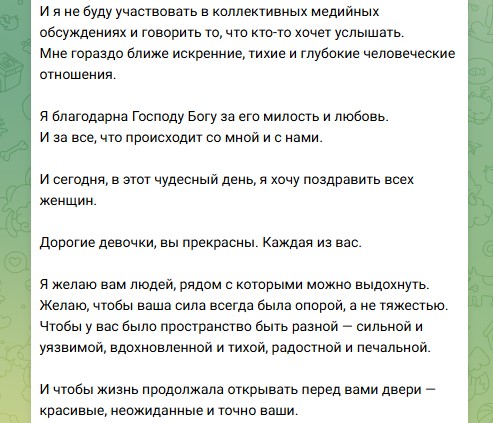 И я не буду участвовать в коллективных медийных обсуждениях и говорить то, что кто-то хочет услышать. Мне гораздо ближе искренние, тихие и глубокие человеческие отношения.

Я благодарна Господу Богу за его милость и любовь. И за все, что происходит со мной и с нами.

И сегодня, в этот чудесный день, я хочу поздравить всех женщин.

Дорогие девочки, вы прекрасны. Каждая из вас.

Я желаю вам людей, рядом с которыми можно выдохнуть. Желаю, чтобы ваша сила всегда была опорой, а не тяжестью. Чтобы у вас было пространство быть разной — сильной и уязвимой, вдохновленной и тихой, радостной и печальной.

И чтобы жизнь продолжала открывать перед вами двери — красивые, неожиданные и точно ваши.